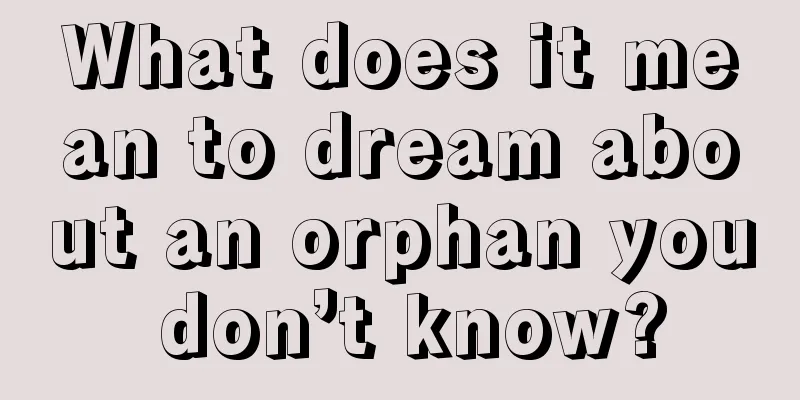 What does it mean to dream about an orphan you don’t know?